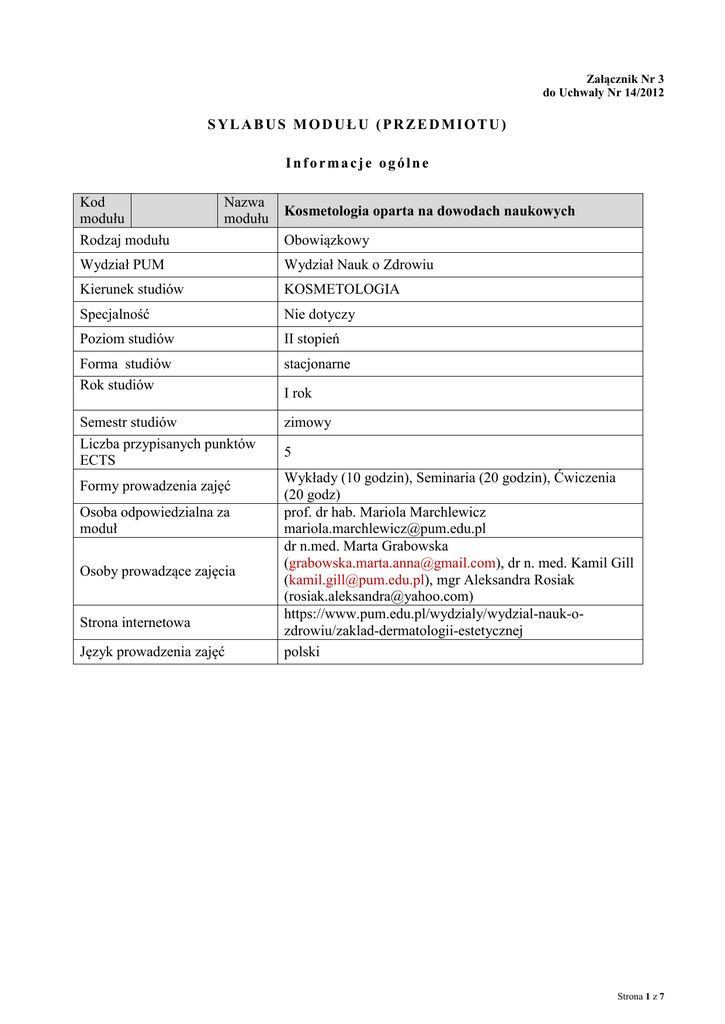 Załącznik Nr 3
do Uchwały Nr 14/2012

SYLABUS MODUŁU (PRZEDMIOTU)

Informacje ogólne

| Kod modułu | | Nazwa modułu | Kosmetologia oparta na dowodach naukowych |
|---|---|---|---|
| Rodzaj modułu | | | Obowiązkowy |
| Wydział PUM | | | Wydział Nauk o Zdrowiu |
| Kierunek studiów | | | KOSMETOLOGIA |
| Specjalność | | | Nie dotyczy |
| Poziom studiów | | | II stopień |
| Forma studiów | | | stacjonarne |
| Rok studiów | | | I rok |
| Semestr studiów | | | zimowy |
| Liczba przypisanych punktów ECTS | | | 5 |
| Formy prowadzenia zajęć | | | Wykłady (10 godzin), Seminaria (20 godzin), Ćwiczenia (20 godz) |
| Osoba odpowiedzialna za moduł | | | prof. dr hab. Mariola Marchlewicz mariola.marchlewicz@pum.edu.pl |
| Osoby prowadzące zajęcia | | | dr n.med. Marta Grabowska (grabowska.marta.anna@gmail.com), dr n. med. Kamil Gill (kamil.gill@pum.edu.pl), mgr Aleksandra Rosiak (rosiak.aleksandra@yahoo.com) |
| Strona internetowa | | | https://www.pum.edu.pl/wydzialy/wydzial-nauk-o-zdrowiu/zaklad-dermatologii-estetycznej |
| Język prowadzenia zajęć | | | polski |

Strona 1 z 7